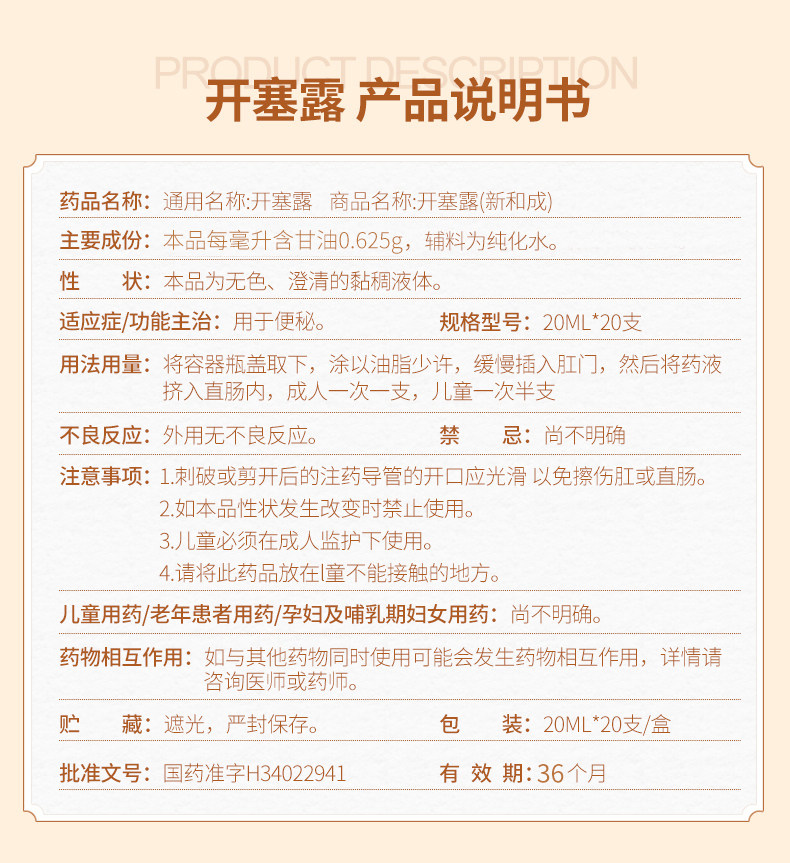 PRODUCT DESCRIPTION
开塞露 产品说明书

药品名称：通用名称:开塞露 商品名称:开塞露(新和成)

主要成份：本品每毫升含甘油0.625g，辅料为纯化水。

性 状：本品为无色、澄清的黏稠液体。

适应症/功能主治：用于便秘。 规格型号：20ML*20支

用法用量：将容器瓶盖取下，涂以油脂少许，缓慢插入肛门，然后将药液挤入直肠内，成人一次一支，儿童一次半支

不良反应：外用无不良反应。 禁 忌：尚不明确

注意事项：1.刺破或剪开后的注药导管的开口应光滑 以免擦伤肛或直肠。
2.如本品性状发生改变时禁止使用。
3.儿童必须在成人监护下使用。
4.请将此药品放在l童不能接触的地方。

儿童用药/老年患者用药/孕妇及哺乳期妇女用药：尚不明确。

药物相互作用：如与其他药物同时使用可能会发生药物相互作用，详情请咨询医师或药师。

贮 藏：遮光，严封保存。 包 装：20ML*20支/盒

批准文号：国药准字H34022941 有 效 期：36个月